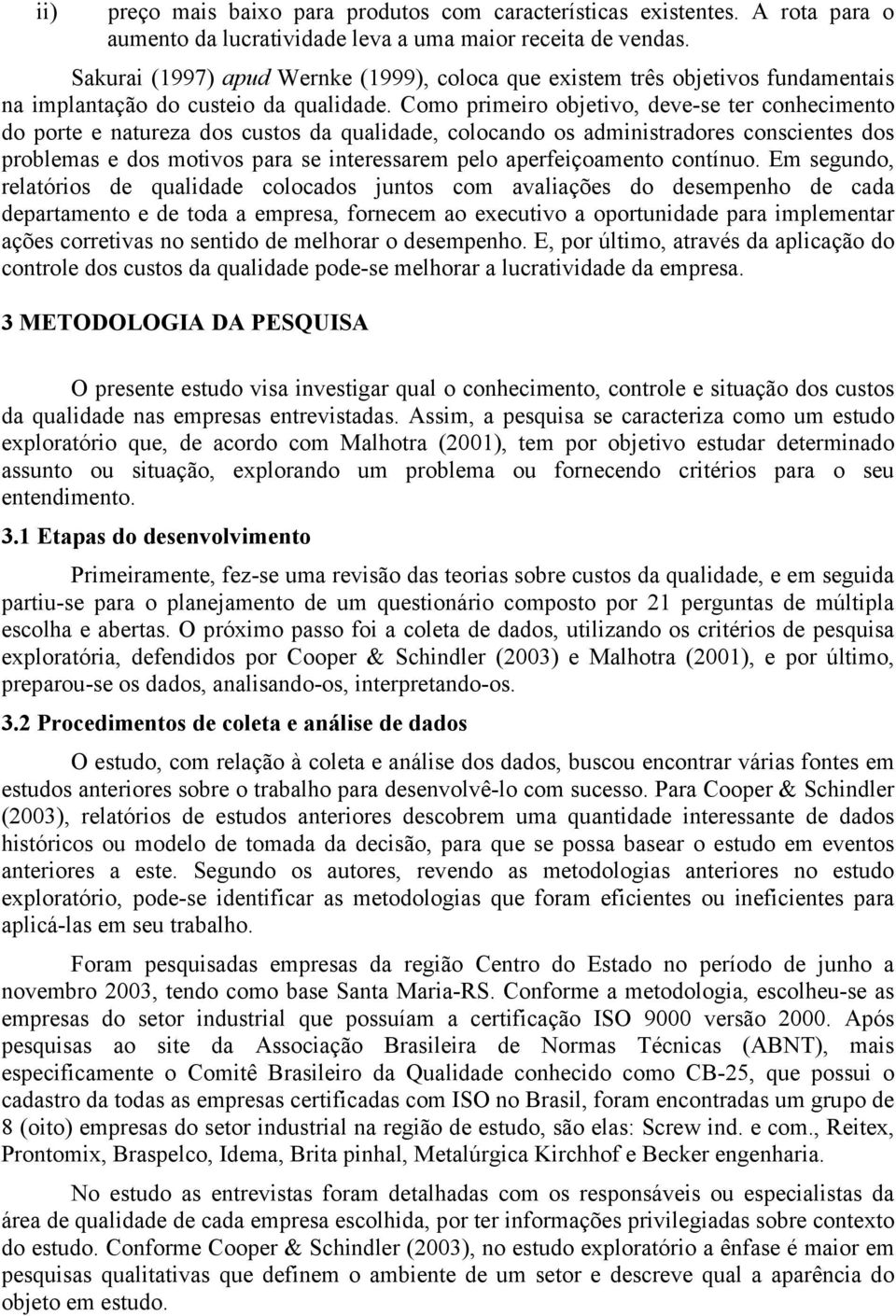 ii) preço mais baixo para produtos com características existentes. A rota para o aumento da lucratividade leva a uma maior receita de vendas.

Sakurai (1997) apud Wernke (1999), coloca que existem três objetivos fundamentais na implantação do custeio da qualidade. Como primeiro objetivo, deve-se ter conhecimento do porte e natureza dos custos da qualidade, colocando os administradores conscientes dos problemas e dos motivos para se interessarem pelo aperfeiçoamento contínuo. Em segundo, relatórios de qualidade colocados juntos com avaliações do desempenho de cada departamento e de toda a empresa, fornecem ao executivo a oportunidade para implementar ações corretivas no sentido de melhorar o desempenho. E, por último, através da aplicação do controle dos custos da qualidade pode-se melhorar a lucratividade da empresa.

3 METODOLOGIA DA PESQUISA

O presente estudo visa investigar qual o conhecimento, controle e situação dos custos da qualidade nas empresas entrevistadas. Assim, a pesquisa se caracteriza como um estudo exploratório que, de acordo com Malhotra (2001), tem por objetivo estudar determinado assunto ou situação, explorando um problema ou fornecendo critérios para o seu entendimento.

3.1 Etapas do desenvolvimento

Primeiramente, fez-se uma revisão das teorias sobre custos da qualidade, e em seguida partiu-se para o planejamento de um questionário composto por 21 perguntas de múltipla escolha e abertas. O próximo passo foi a coleta de dados, utilizando os critérios de pesquisa exploratória, defendidos por Cooper & Schindler (2003) e Malhotra (2001), e por último, preparou-se os dados, analisando-os, interpretando-os.

3.2 Procedimentos de coleta e análise de dados

O estudo, com relação à coleta e análise dos dados, buscou encontrar várias fontes em estudos anteriores sobre o trabalho para desenvolvê-lo com sucesso. Para Cooper & Schindler (2003), relatórios de estudos anteriores descobrem uma quantidade interessante de dados históricos ou modelo de tomada da decisão, para que se possa basear o estudo em eventos anteriores a este. Segundo os autores, revendo as metodologias anteriores no estudo exploratório, pode-se identificar as metodologias que foram eficientes ou ineficientes para aplicá-las em seu trabalho.

Foram pesquisadas empresas da região Centro do Estado no período de junho a novembro 2003, tendo como base Santa Maria-RS. Conforme a metodologia, escolheu-se as empresas do setor industrial que possuíam a certificação ISO 9000 versão 2000. Após pesquisas ao site da Associação Brasileira de Normas Técnicas (ABNT), mais especificamente o Comitê Brasileiro da Qualidade conhecido como CB-25, que possui o cadastro da todas as empresas certificadas com ISO no Brasil, foram encontradas um grupo de 8 (oito) empresas do setor industrial na região de estudo, são elas: Screw ind. e com., Reitex, Prontomix, Braspelco, Idema, Brita pinhal, Metalúrgica Kirchhof e Becker engenharia.

No estudo as entrevistas foram detalhadas com os responsáveis ou especialistas da área de qualidade de cada empresa escolhida, por ter informações privilegiadas sobre contexto do estudo. Conforme Cooper & Schindler (2003), no estudo exploratório a ênfase é maior em pesquisas qualitativas que definem o ambiente de um setor e descreve qual a aparência do objeto em estudo.